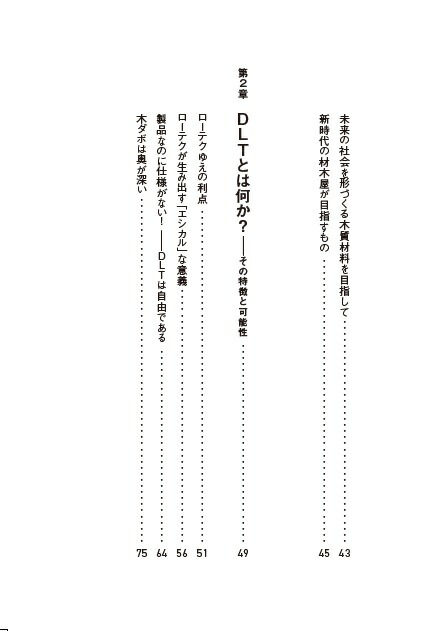 未来の社会を形づくる木質材料を目指して …… 43
新時代の材木屋が目指すもの …… 45

第2章
DLTとは何か？――その特徴と可能性 …… 49

ローテクゆえの利点 …… 51
ローテクが生み出す「エシカル」な意義 …… 56
製品なのに仕様がない！――DLTは自由である …… 64
木ダボは奥が深い …… 75